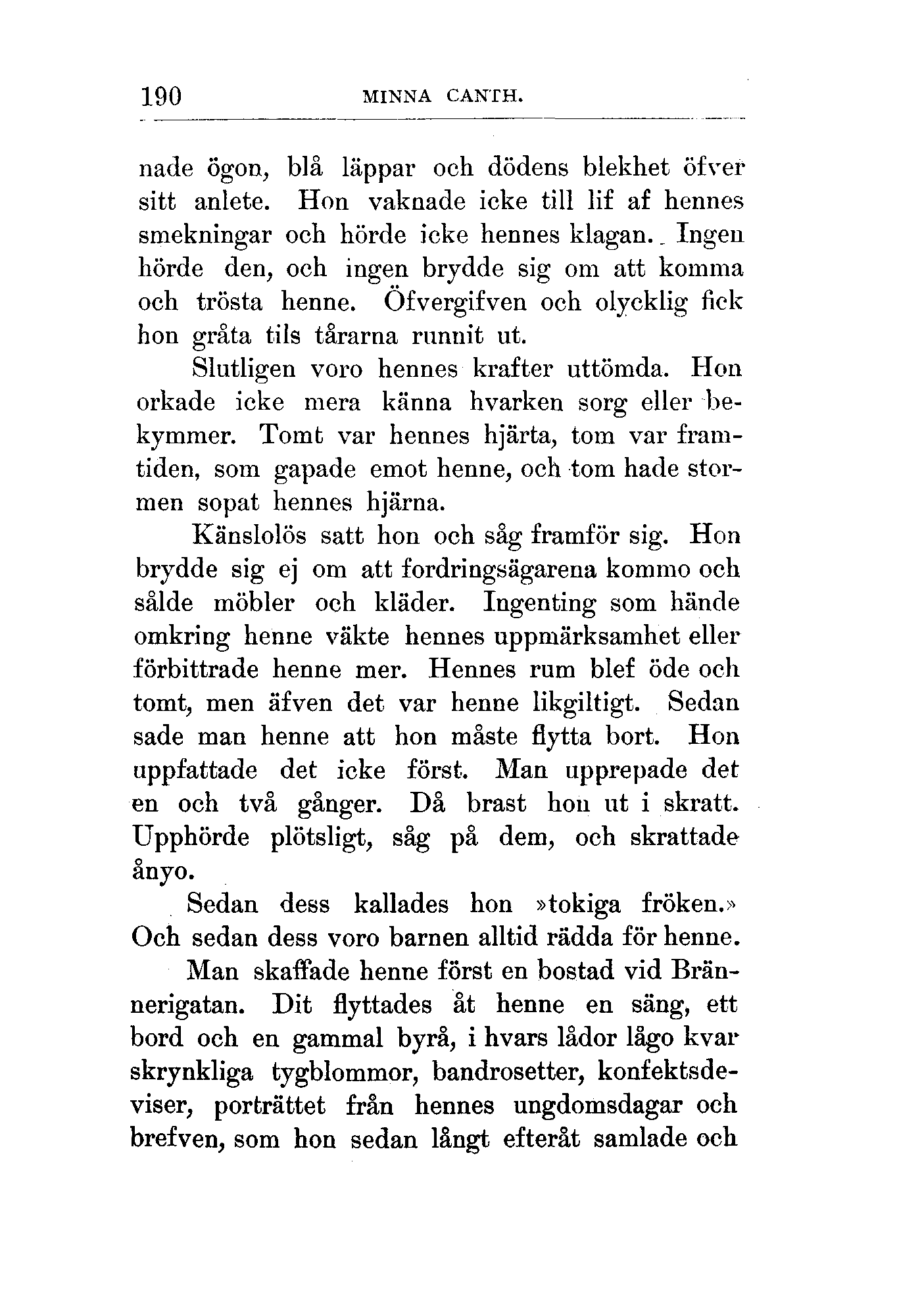 190 MINNA CANTH.

nade ögon, blå läppar och dödens blekhet öfver sitt anlete. Hon vaknade icke till lif af hennes smekningar och hörde icke hennes klagan. Ingen hörde den, och ingen brydde sig om att komma och trösta henne. Öfvergifven och olycklig fick hon gråta tils tårarna runnit ut.

Slutligen voro hennes krafter uttömda. Hon orkade icke mera känna hvarken sorg eller bekymmer. Tomt var hennes hjärta, tom var framtiden, som gapade emot henne, och tom hade stormen sopat hennes hjärna.

Känslolös satt hon och såg framför sig. Hon brydde sig ej om att fordringsägarena kommo och sålde möbler och kläder. Ingenting som hände omkring henne väkte hennes uppmärksamhet eller förbittrade henne mer. Hennes rum blef öde och tomt, men äfven det var henne likgiltigt. Sedan sade man henne att hon måste flytta bort. Hon uppfattade det icke först. Man upprepade det en och två gånger. Då brast hon ut i skratt. Upphörde plötsligt, såg på dem, och skrattade ånyo.

Sedan dess kallades hon »tokiga fröken.» Och sedan dess voro barnen alltid rädda för henne.

Man skaffade henne först en bostad vid Brännerigatan. Dit flyttades åt henne en säng, ett bord och en gammal byrå, i hvars lådor lågo kvar skrynkliga tygblommor, bandrosetter, konfektsdeviser, porträttet från hennes ungdomsdagar och brefven, som hon sedan långt efteråt samlade och